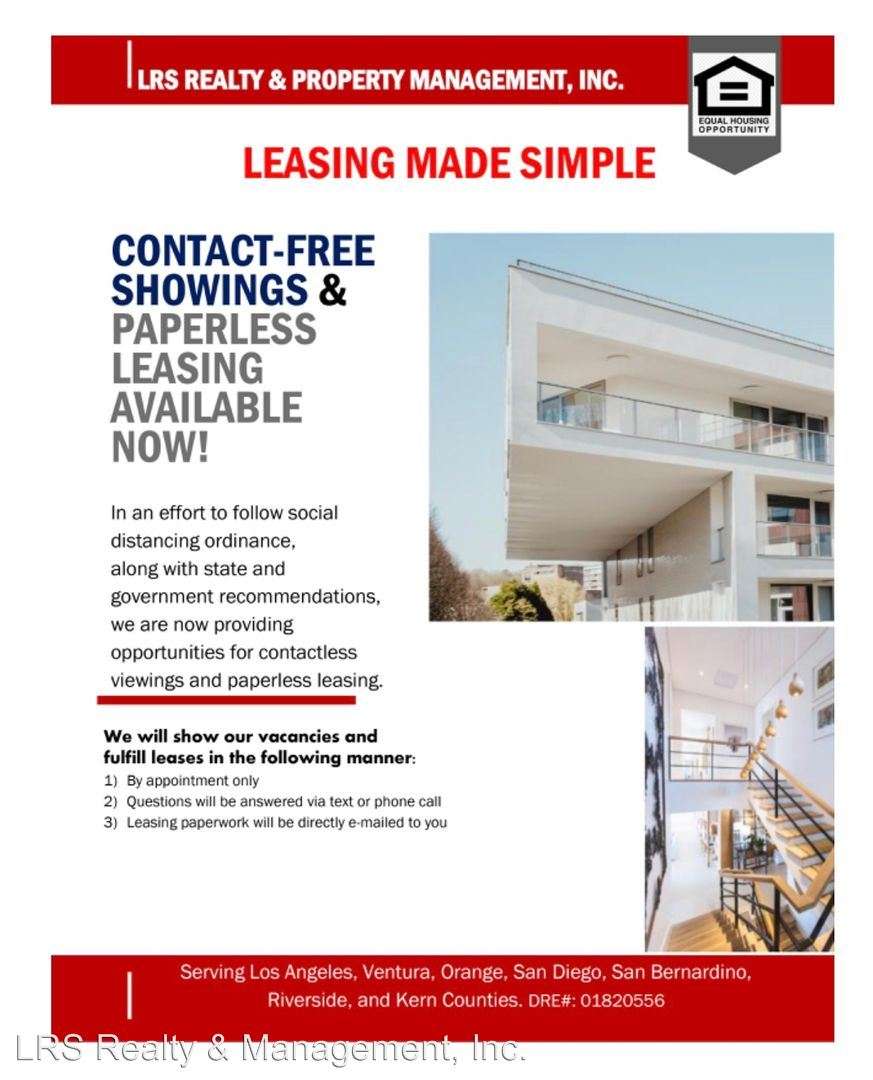 LRS REALTY & PROPERTY MANAGEMENT, INC.

EQUAL HOUSING OPPORTUNITY

LEASING MADE SIMPLE

CONTACT-FREE SHOWINGS & PAPERLESS LEASING AVAILABLE NOW!

In an effort to follow social distancing ordinance, along with state and government recommendations, we are now providing opportunities for contactless viewings and paperless leasing.

We will show our vacancies and fulfill leases in the following manner:
1) By appointment only
2) Questions will be answered via text or phone call
3) Leasing paperwork will be directly e-mailed to you

Serving Los Angeles, Ventura, Orange, San Diego, San Bernardino, Riverside, and Kern Counties. DRE#: 01820556

LRS Realty & Management, Inc.